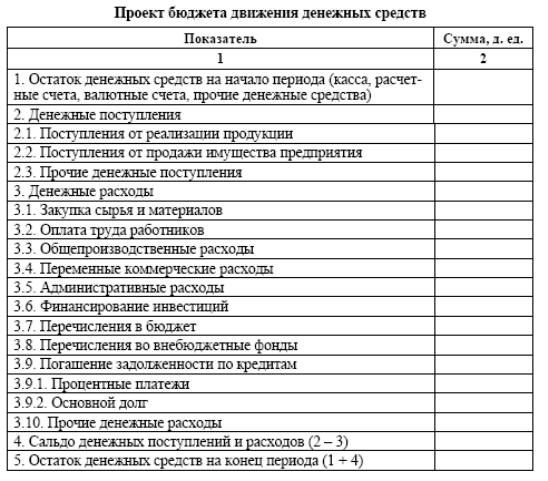 Проект бюджета движения денежных средств

| Показатель | Сумма, д. ед. |
|---|---|
| 1 | 2 |
| 1. Остаток денежных средств на начало периода (касса, расчетные счета, валютные счета, прочие денежные средства) | |
| 2. Денежные поступления | |
| 2.1. Поступления от реализации продукции | |
| 2.2. Поступления от продажи имущества предприятия | |
| 2.3. Прочие денежные поступления | |
| 3. Денежные расходы | |
| 3.1. Закупка сырья и материалов | |
| 3.2. Оплата труда работников | |
| 3.3. Общепроизводственные расходы | |
| 3.4. Переменные коммерческие расходы | |
| 3.5. Административные расходы | |
| 3.6. Финансирование инвестиций | |
| 3.7. Перечисления в бюджет | |
| 3.8. Перечисления во внебюджетные фонды | |
| 3.9. Погашение задолженности по кредитам | |
| 3.9.1. Процентные платежи | |
| 3.9.2. Основной долг | |
| 3.10. Прочие денежные расходы | |
| 4. Сальдо денежных поступлений и расходов (2 – 3) | |
| 5. Остаток денежных средств на конец периода (1 + 4) | |